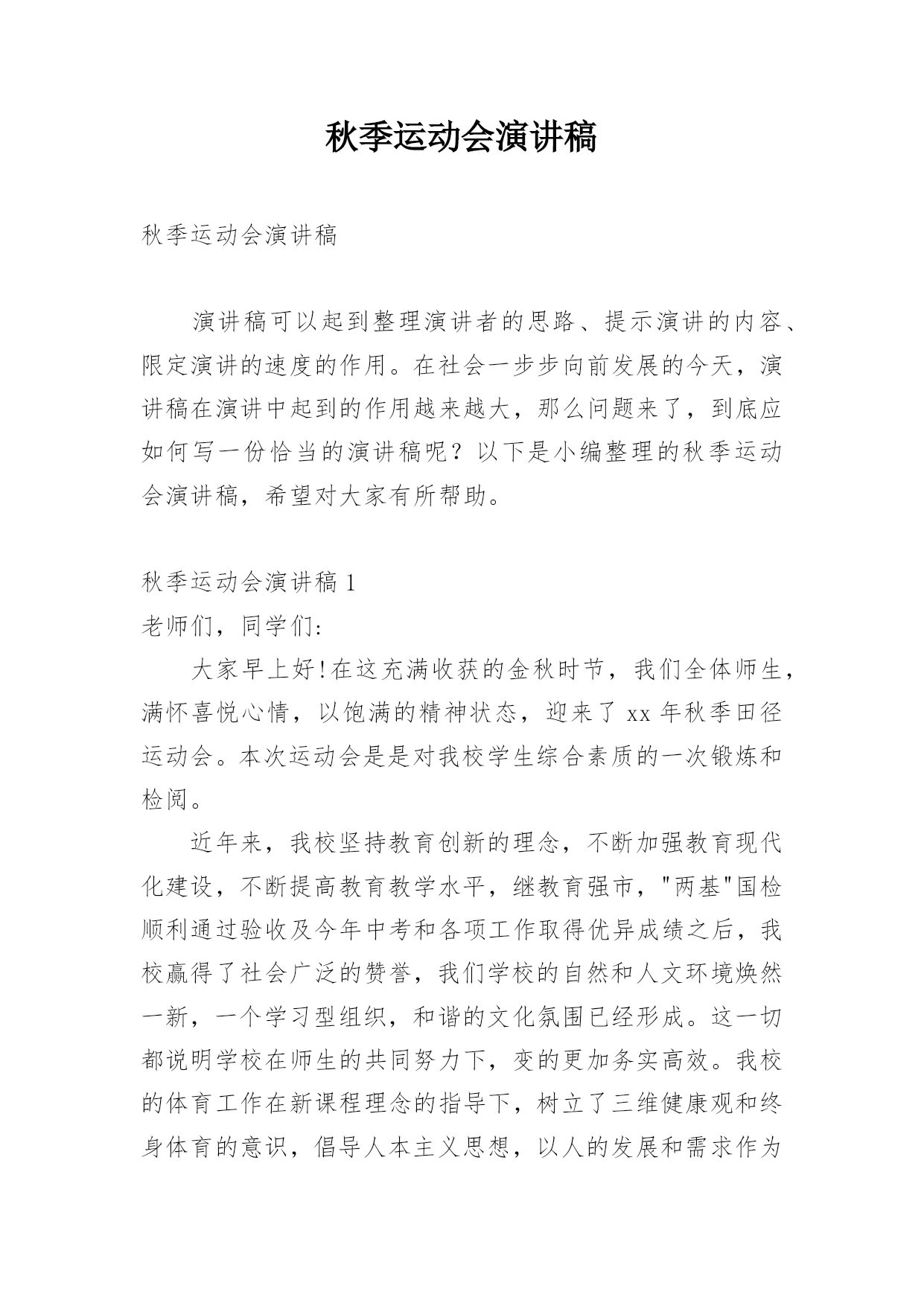 秋季运动会演讲稿

秋季运动会演讲稿

演讲稿可以起到整理演讲者的思路、提示演讲的内容、限定演讲的速度的作用。在社会一步步向前发展的今天，演讲稿在演讲中起到的作用越来越大，那么问题来了，到底应如何写一份恰当的演讲稿呢？以下是小编整理的秋季运动会演讲稿，希望对大家有所帮助。

秋季运动会演讲稿 1

老师们，同学们:

大家早上好!在这充满收获的金秋时节，我们全体师生，满怀喜悦心情，以饱满的精神状态，迎来了 xx 年秋季田径运动会。本次运动会是是对我校学生综合素质的一次锻炼和检阅。

近年来，我校坚持教育创新的理念，不断加强教育现代化建设，不断提高教育教学水平，继教育强市，"两基"国检顺利通过验收及今年中考和各项工作取得优异成绩之后，我校赢得了社会广泛的赞誉，我们学校的自然和人文环境焕然一新，一个学习型组织，和谐的文化氛围已经形成。这一切都说明学校在师生的共同努力下，变的更加务实高效。我校的体育工作在新课程理念的指导下，树立了三维健康观和终身体育的意识，倡导人本主义思想，以人的发展和需求作为